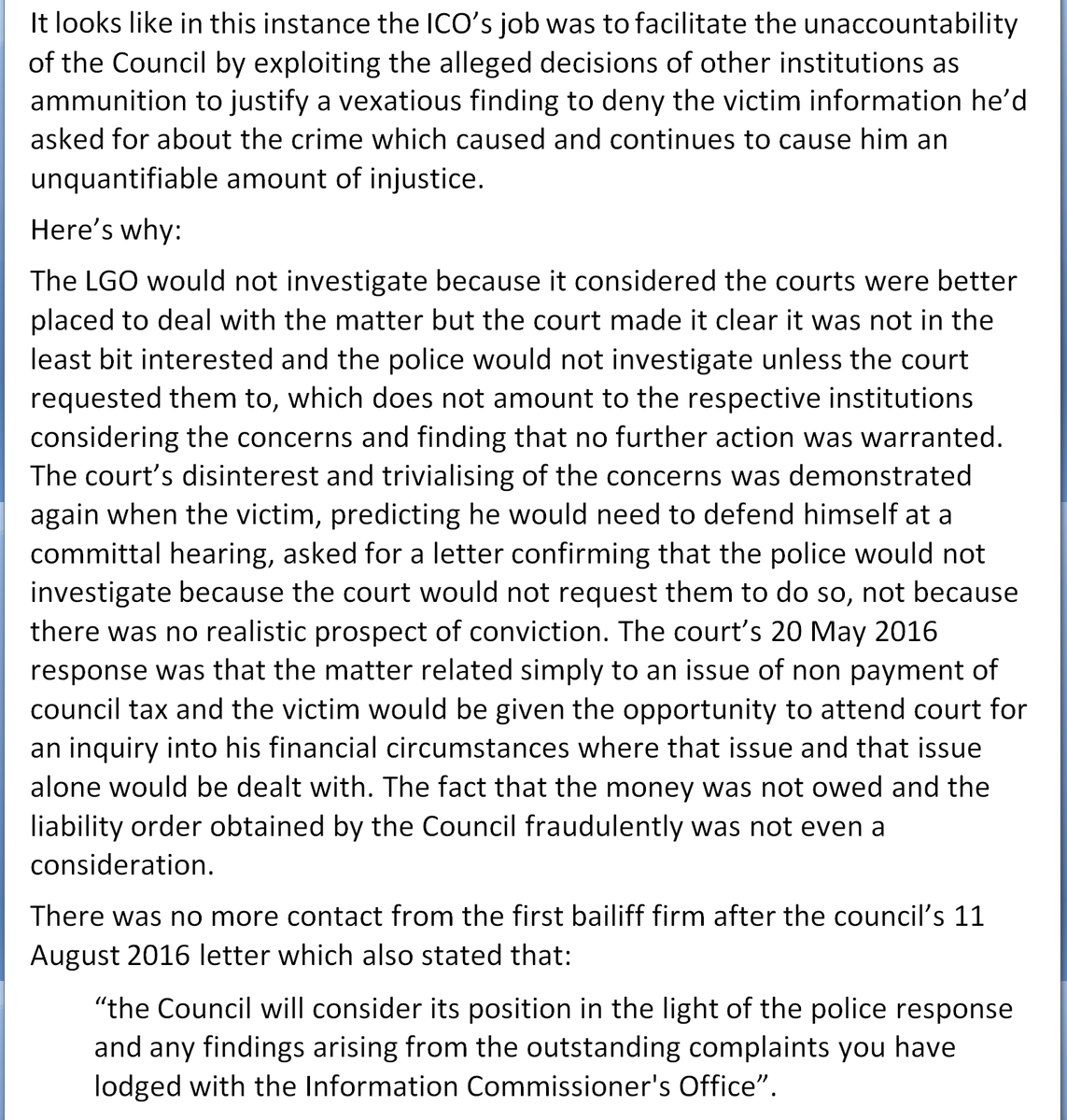 It looks like in this instance the ICO's job was to facilitate the unaccountability of the Council by exploiting the alleged decisions of other institutions as ammunition to justify a vexatious finding to deny the victim information he'd asked for about the crime which caused and continues to cause him an unquantifiable amount of injustice.

Here's why:

The LGO would not investigate because it considered the courts were better placed to deal with the matter but the court made it clear it was not in the least bit interested and the police would not investigate unless the court requested them to, which does not amount to the respective institutions considering the concerns and finding that no further action was warranted. The court's disinterest and trivialising of the concerns was demonstrated again when the victim, predicting he would need to defend himself at a committal hearing, asked for a letter confirming that the police would not investigate because the court would not request them to do so, not because there was no realistic prospect of conviction. The court's 20 May 2016 response was that the matter related simply to an issue of non payment of council tax and the victim would be given the opportunity to attend court for an inquiry into his financial circumstances where that issue and that issue alone would be dealt with. The fact that the money was not owed and the liability order obtained by the Council fraudulently was not even a consideration.

There was no more contact from the first bailiff firm after the council's 11 August 2016 letter which also stated that:

"the Council will consider its position in the light of the police response and any findings arising from the outstanding complaints you have lodged with the Information Commissioner's Office".